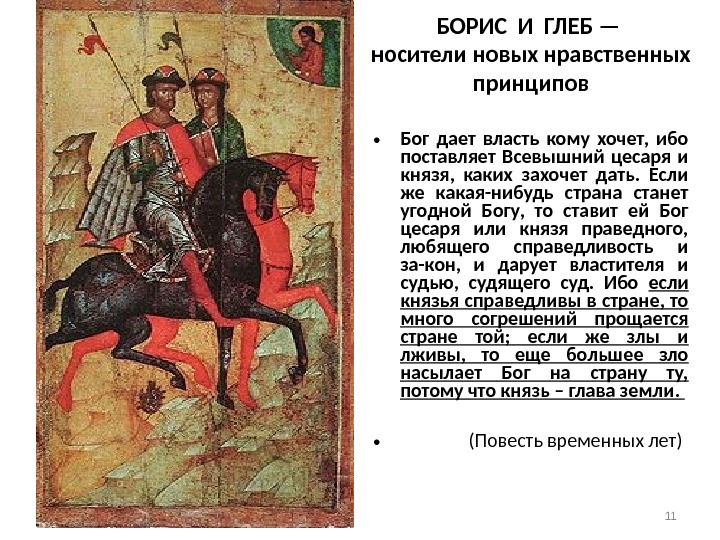 БОРИС И ГЛЕБ — носители новых нравственных принципов

• Бог дает власть кому хочет, ибо поставляет Всевышний цесаря и князя, каких захочет дать. Если же какая-нибудь страна станет угодной Богу, то ставит ей Бог цесаря или князя праведного, любящего справедливость и за-кон, и дарует властителя и судью, судящего суд. Ибо если князья справедливы в стране, то много согрешений прощается стране той; если же злы и лживы, то еще большее зло насылает Бог на страну ту, потому что князь – глава земли.

• (Повесть временных лет)

11